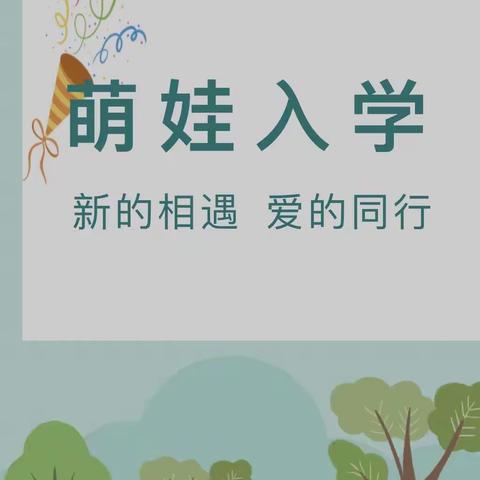 萌娃入学

新的相遇 爱的同行